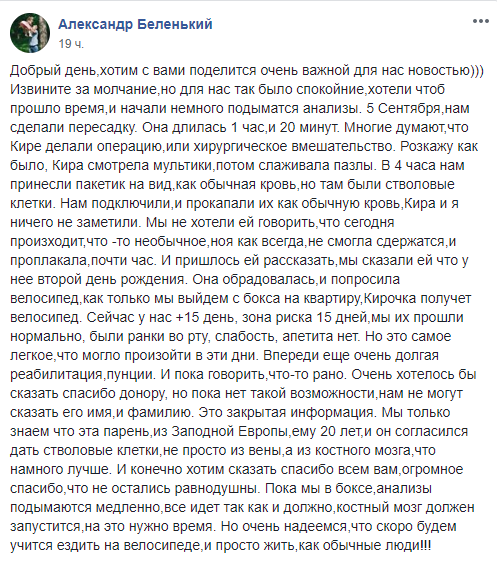 Александр Беленький
19 ч.

Добрый день,хотим с вами поделится очень важной для нас новостью))) Извините за молчание,но для нас так было спокойние,хотели чтоб прошло время,и начали немного подыматся анализы. 5 Сентября,нам сделали пересадку. Она длилась 1 час,и 20 минут. Многие думают,что Кире делали операцию,или хирургическое вмешательство. Розкажу как было, Кира смотрела мультики,потом слаживала пазлы. В 4 часа нам принесли пакетик на вид,как обычная кровь,но там были стволовые клетки. Нам подключили,и прокапали их как обычную кровь,Кира и я ничего не заметили. Мы не хотели ей говорить,что сегодня произходит,что -то необычное,ноя как всегда,не смогла сдержатся,и проплакала,почти час. И пришлось ей рассказать,мы сказали ей что у нее второй день рождения. Она обрадовалась,и попросила велосипед,как только мы выйдем с бокса на квартиру,Кирочка получет велосипед. Сейчас у нас +15 день, зона риска 15 дней,мы их прошли нормально, были ранки во рту, слабость, апетита нет. Но это самое легкое,что могло произойти в эти дни. Впереди еще очень долгая реабилитация,пунции. И пока говорить,что-то рано. Очень хотелось бы сказать спасибо донору, но пока нет такой возможности,нам не могут сказать его имя,и фамилию. Это закрытая информация. Мы только знаем что эта парень,из Заподной Европы,ему 20 лет,и он согласился дать стволовые клетки,не просто из вены,а из костного мозга,что намного лучше. И конечно хотим сказать спасибо всем вам,огромное спасибо,что не остались равнодушны. Пока мы в боксе,анализы подымаются медленно,все идет так как и должно,костный мозг должен запустится,на это нужно время. Но очень надеемся,что скоро будем учится ездить на велосипеде,и просто жить,как обычные люди!!!